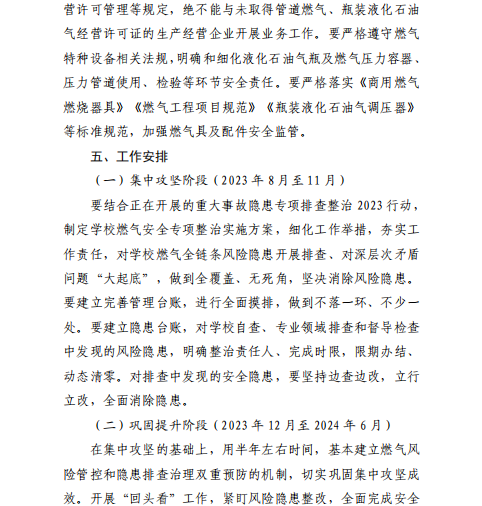 营许可管理等规定，绝不能与未取得管道燃气、瓶装液化石油气经营许可证的生产经营企业开展业务工作。要严格遵守燃气特种设备相关法规，明确和细化液化石油气瓶及燃气压力容器、压力管道使用、检验等环节安全责任。要严格落实《商用燃气燃烧器具》《燃气工程项目规范》《瓶装液化石油气调压器》等标准规范，加强燃气具及配件安全监管。

五、工作安排

（一）集中攻坚阶段（2023 年 8 月至 11 月）

要结合正在开展的重大事故隐患专项排查整治 2023 行动，制定学校燃气安全专项整治实施方案，细化工作举措，夯实工作责任，对学校燃气全链条风险隐患开展排查、对深层次矛盾问题“大起底”，做到全覆盖、无死角，坚决消除风险隐患。要建立完善管理台账，进行全面摸排，做到不落一环、不少一处。要建立隐患台账，对学校自查、专业领域排查和督导检查中发现的风险隐患，明确整治责任人、完成时限，限期办结、动态清零。对排查中发现的安全隐患，要坚持边查边改，立行立改，全面消除隐患。

（二）巩固提升阶段（2023 年 12 月至 2024 年 6 月）

在集中攻坚的基础上，用半年左右时间，基本建立燃气风险管控和隐患排查治理双重预防的机制，切实巩固集中攻坚成效。开展“回头看”工作，紧盯风险隐患整改，全面完成安全